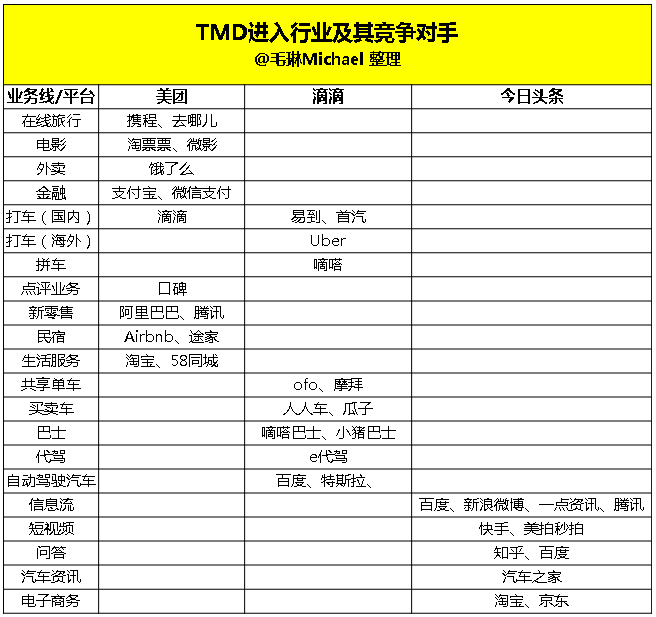 TMD进入行业及其竞争对手
@毛琳Michael 整理

| 业务线/平台 | 美团 | 滴滴 | 今日头条 |
|---|---|---|---|
| 在线旅行 | 携程、去哪儿 | | |
| 电影 | 淘票票、微影 | | |
| 外卖 | 饿了么 | | |
| 金融 | 支付宝、微信支付 | | |
| 打车（国内） | 滴滴 | 易到、首汽 | |
| 打车（海外） | | Uber | |
| 拼车 | | 嘀嗒 | |
| 点评业务 | 口碑 | | |
| 新零售 | 阿里巴巴、腾讯 | | |
| 民宿 | Airbnb、途家 | | |
| 生活服务 | 淘宝、58同城 | | |
| 共享单车 | | ofo、摩拜 | |
| 买卖车 | | 人人车、瓜子 | |
| 巴士 | | 嘀嗒巴士、小猪巴士 | |
| 代驾 | | e代驾 | |
| 自动驾驶汽车 | | 百度、特斯拉、 | |
| 信息流 | | | 百度、新浪微博、一点资讯、腾讯 |
| 短视频 | | | 快手、美拍秒拍 |
| 问答 | | | 知乎、百度 |
| 汽车资讯 | | | 汽车之家 |
| 电子商务 | | | 淘宝、京东 |